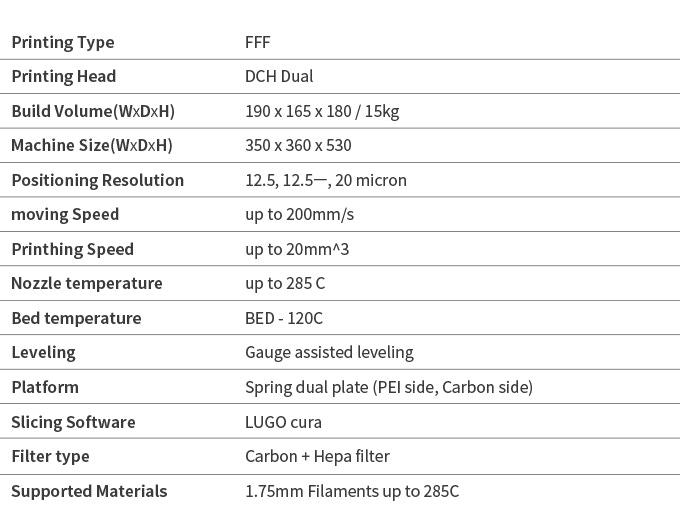 | Printing Type | FFF |
|---|---|
| Printing Head | DCH Dual |
| Build Volume(WxDxH) | 190 x 165 x 180 / 15kg |
| Machine Size(WxDxH) | 350 x 360 x 530 |
| Positioning Resolution | 12.5, 12.5一, 20 micron |
| moving Speed | up to 200mm/s |
| Printhing Speed | up to 20mm^3 |
| Nozzle temperature | up to 285 C |
| Bed temperature | BED - 120C |
| Leveling | Gauge assisted leveling |
| Platform | Spring dual plate (PEI side, Carbon side) |
| Slicing Software | LUGO cura |
| Filter type | Carbon + Hepa filter |
| Supported Materials | 1.75mm Filaments up to 285C |